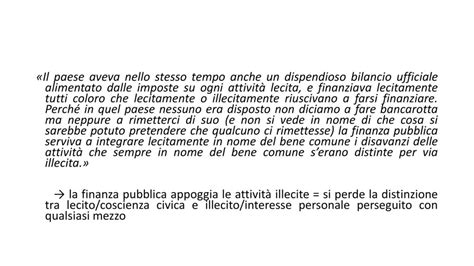 «Il paese aveva nello stesso tempo anche un dispendioso bilancio ufficiale alimentato dalle imposte su ogni attività lecita, e finanziava lecitamente tutti coloro che lecitamente o illecitamente riuscivano a farsi finanziare. Perché in quel paese nessuno era disposto non diciamo a fare bancarotta ma neppure a rimetterci di suo (e non si vede in nome di che cosa si sarebbe potuto pretendere che qualcuno ci rimettesse) la finanza pubblica serviva a integrare lecitamente in nome del bene comune i disavanzi delle attività che sempre in nome del bene comune s'erano distinte per via illecita.»

→ la finanza pubblica appoggia le attività illecite = si perde la distinzione tra lecito/coscienza civica e illecito/interesse personale perseguito con qualsiasi mezzo